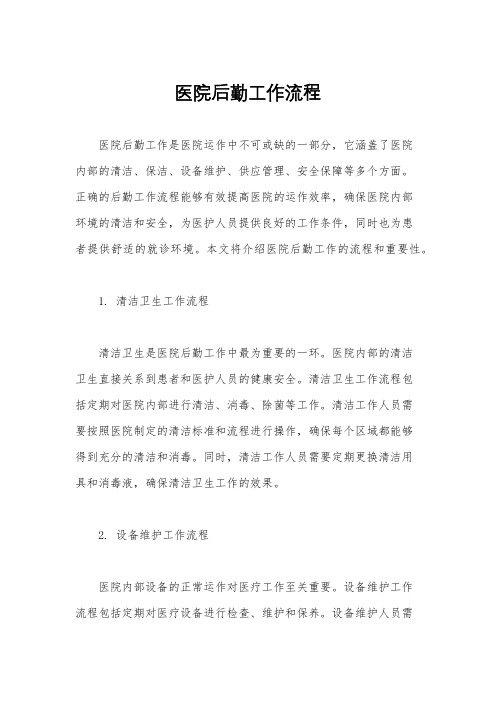 医院后勤工作流程

医院后勤工作是医院运作中不可或缺的一部分，它涵盖了医院内部的清洁、保洁、设备维护、供应管理、安全保障等多个方面。正确的后勤工作流程能够有效提高医院的运作效率，确保医院内部环境的清洁和安全，为医护人员提供良好的工作条件，同时也为患者提供舒适的就诊环境。本文将介绍医院后勤工作的流程和重要性。

1. 清洁卫生工作流程

清洁卫生是医院后勤工作中最为重要的一环。医院内部的清洁卫生直接关系到患者和医护人员的健康安全。清洁卫生工作流程包括定期对医院内部进行清洁、消毒、除菌等工作。清洁工作人员需要按照医院制定的清洁标准和流程进行操作，确保每个区域都能够得到充分的清洁和消毒。同时，清洁工作人员需要定期更换清洁用具和消毒液，确保清洁卫生工作的效果。

2. 设备维护工作流程

医院内部设备的正常运作对医疗工作至关重要。设备维护工作流程包括定期对医疗设备进行检查、维护和保养。设备维护人员需